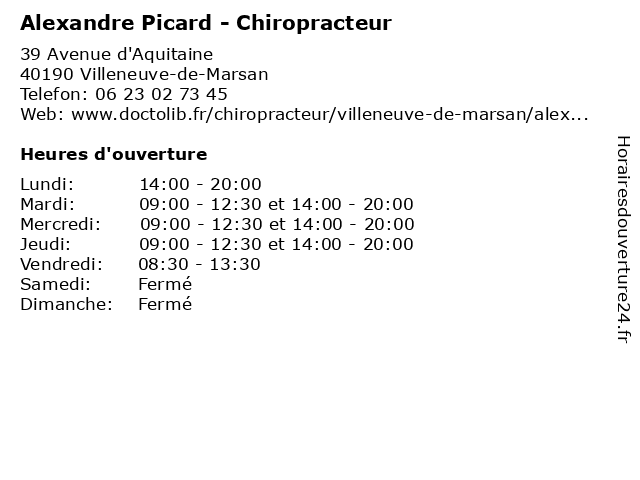 Alexandre Picard - Chiropracteur

39 Avenue d'Aquitaine
40190 Villeneuve-de-Marsan
Telefon: 06 23 02 73 45
Web: www.doctolib.fr/chiropracteur/villeneuve-de-marsan/alex...

Heures d'ouverture

| | |
|---|---|
| Lundi: | 14:00 - 20:00 |
| Mardi: | 09:00 - 12:30 et 14:00 - 20:00 |
| Mercredi: | 09:00 - 12:30 et 14:00 - 20:00 |
| Jeudi: | 09:00 - 12:30 et 14:00 - 20:00 |
| Vendredi: | 08:30 - 13:30 |
| Samedi: | Fermé |
| Dimanche: | Fermé |

Horairesdouverture24.fr